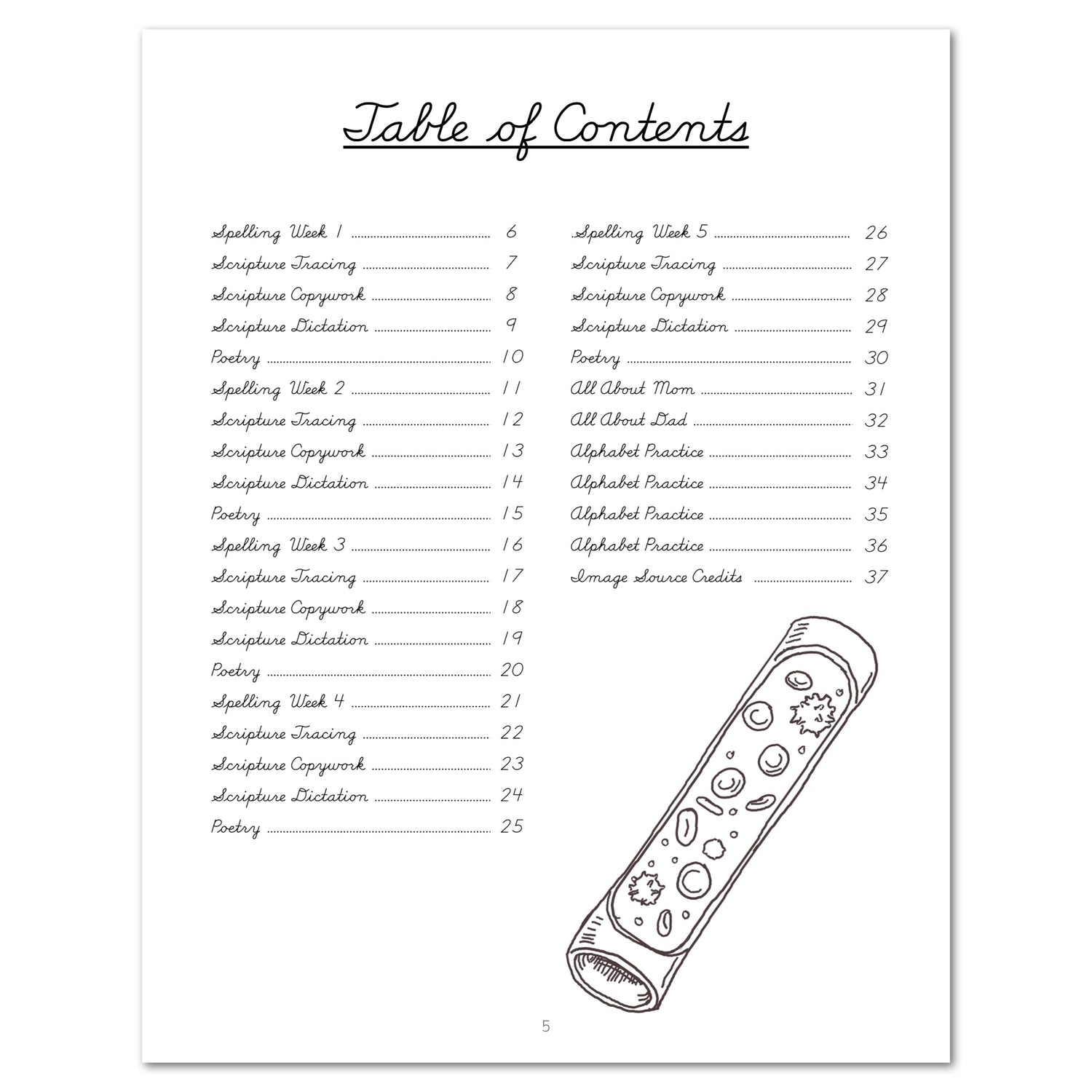 Table of Contents

Spelling Week 1 ........ 6
Scripture Tracing ........ 7
Scripture Copywork ........ 8
Scripture Dictation ........ 9
Poetry ........ 10
Spelling Week 2 ........ 11
Scripture Tracing ........ 12
Scripture Copywork ........ 13
Scripture Dictation ........ 14
Poetry ........ 15
Spelling Week 3 ........ 16
Scripture Tracing ........ 17
Scripture Copywork ........ 18
Scripture Dictation ........ 19
Poetry ........ 20
Spelling Week 4 ........ 21
Scripture Tracing ........ 22
Scripture Copywork ........ 23
Scripture Dictation ........ 24
Poetry ........ 25

Spelling Week 5 ........ 26
Scripture Tracing ........ 27
Scripture Copywork ........ 28
Scripture Dictation ........ 29
Poetry ........ 30
All About Mom ........ 31
All About Dad ........ 32
Alphabet Practice ........ 33
Alphabet Practice ........ 34
Alphabet Practice ........ 35
Alphabet Practice ........ 36
Image Source Credits ........ 37

5